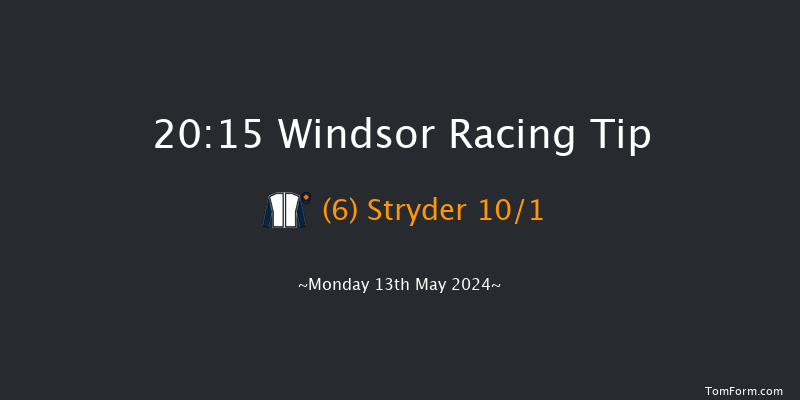 20:15 Windsor Racing Tip

(6) Stryder 10/1

~Monday 13th May 2024~

TomForm.com